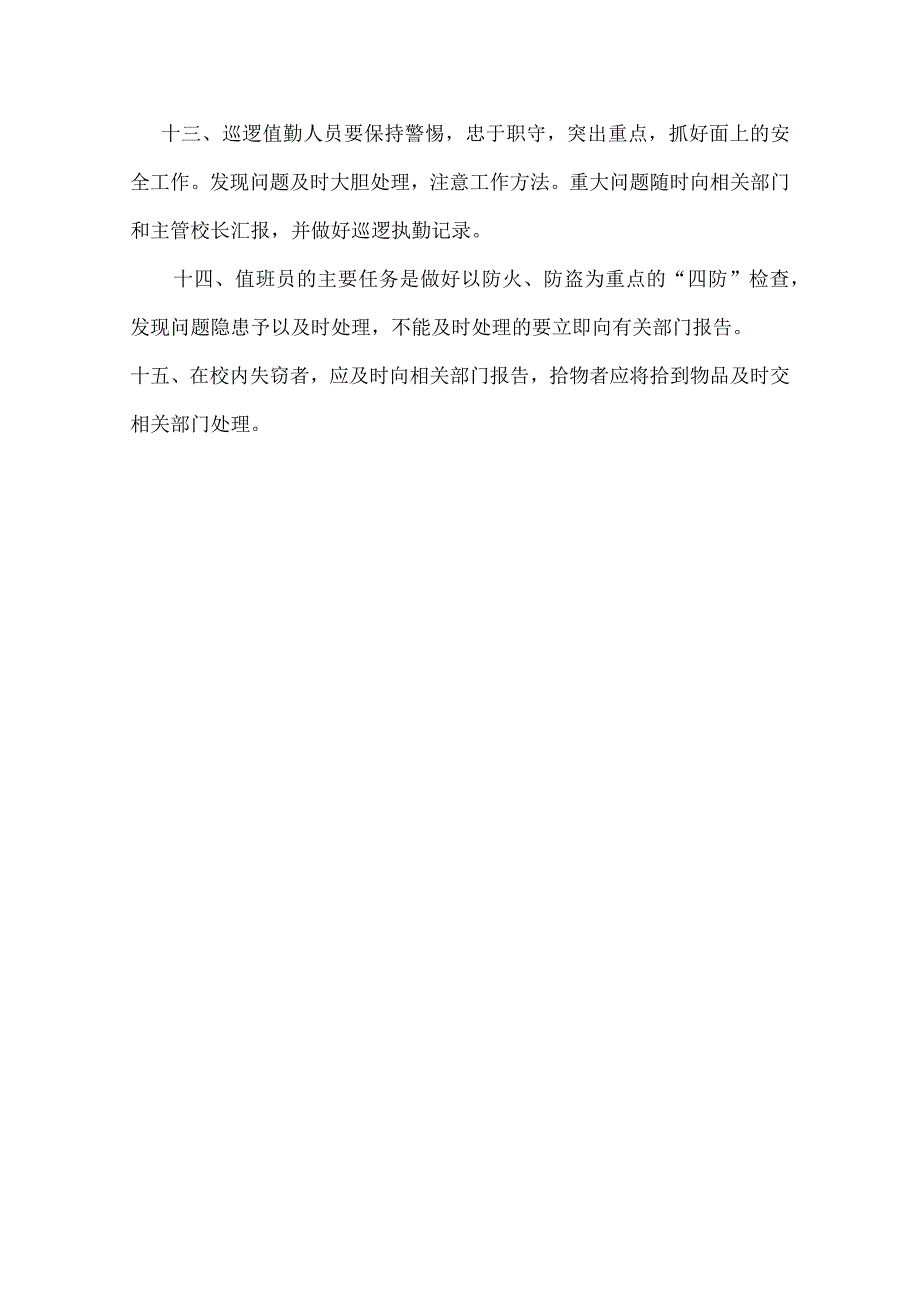 十三、巡逻值勤人员要保持警惕，忠于职守，突出重点，抓好面上的安全工作。发现问题及时大胆处理，注意工作方法。重大问题随时向相关部门和主管校长汇报，并做好巡逻执勤记录。

十四、值班员的主要任务是做好以防火、防盗为重点的“四防”检查，发现问题隐患予以及时处理，不能及时处理的要立即向有关部门报告。

十五、在校内失窃者，应及时向相关部门报告，拾物者应将拾到物品及时交相关部门处理。